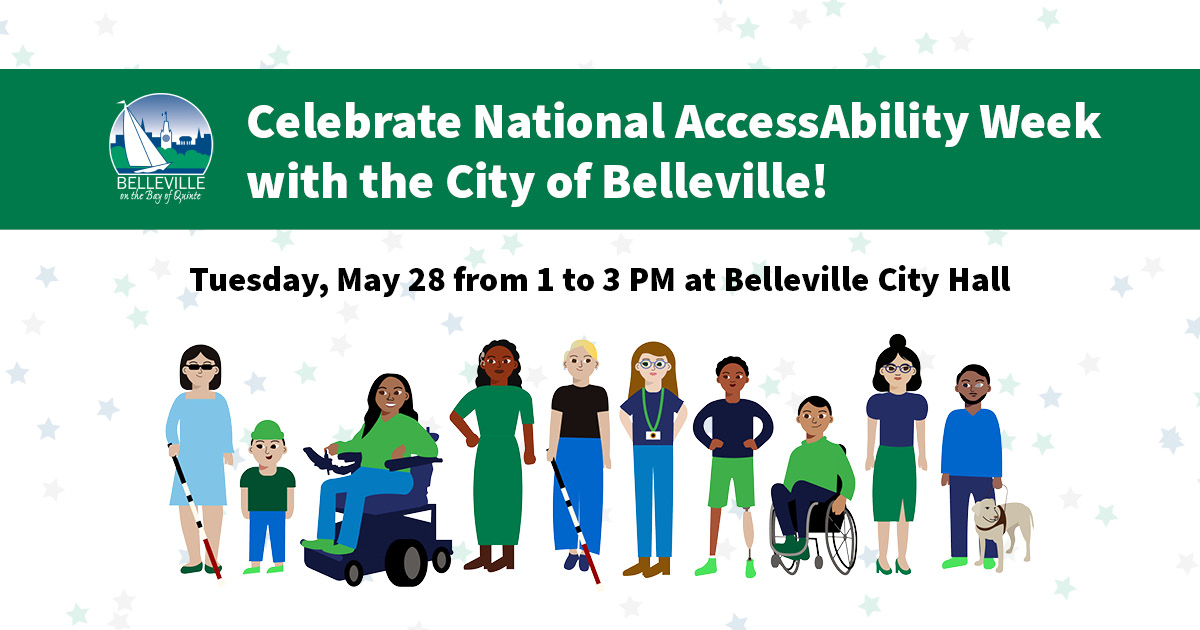 BELLEVILLE
on the Bay of Quinte

Celebrate National AccessAbility Week with the City of Belleville!

Tuesday, May 28 from 1 to 3 PM at Belleville City Hall